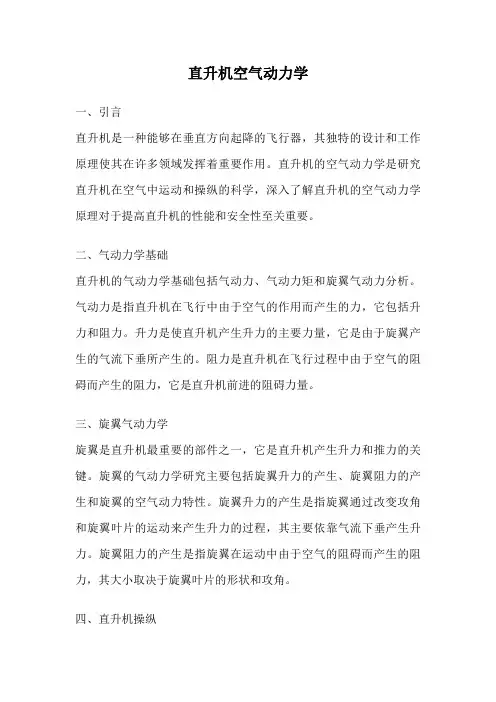 直升机空气动力学

一、引言

直升机是一种能够在垂直方向起降的飞行器，其独特的设计和工作原理使其在许多领域发挥着重要作用。直升机的空气动力学是研究直升机在空气中运动和操纵的科学，深入了解直升机的空气动力学原理对于提高直升机的性能和安全性至关重要。

二、气动力学基础

直升机的气动力学基础包括气动力、气动力矩和旋翼气动力分析。气动力是指直升机在飞行中由于空气的作用而产生的力，它包括升力和阻力。升力是使直升机产生升力的主要力量，它是由于旋翼产生的气流下垂所产生的。阻力是直升机在飞行过程中由于空气的阻碍而产生的阻力，它是直升机前进的阻碍力量。

三、旋翼气动力学

旋翼是直升机最重要的部件之一，它是直升机产生升力和推力的关键。旋翼的气动力学研究主要包括旋翼升力的产生、旋翼阻力的产生和旋翼的空气动力特性。旋翼升力的产生是指旋翼通过改变攻角和旋翼叶片的运动来产生升力的过程，其主要依靠气流下垂产生升力。旋翼阻力的产生是指旋翼在运动中由于空气的阻碍而产生的阻力，其大小取决于旋翼叶片的形状和攻角。

四、直升机操纵